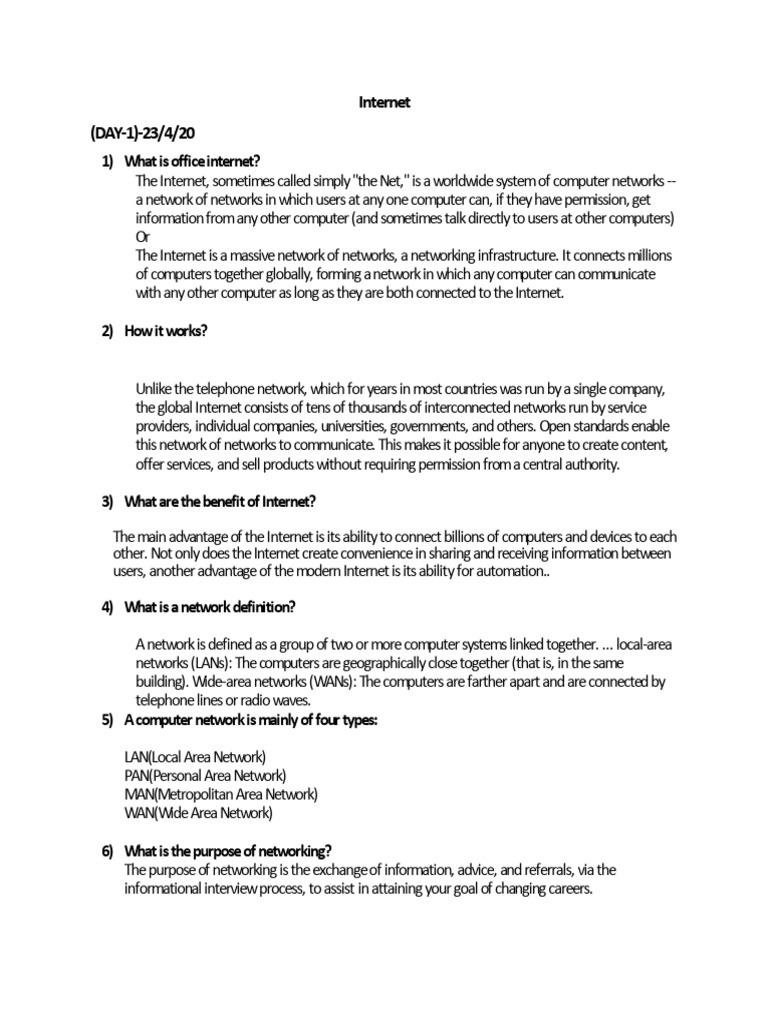 Internet

(DAY-1)-23/4/20

1) What is office internet?

The Internet, sometimes called simply "the Net," is a worldwide system of computer networks -- a network of networks in which users at any one computer can, if they have permission, get information from any other computer (and sometimes talk directly to users at other computers)
Or
The Internet is a massive network of networks, a networking infrastructure. It connects millions of computers together globally, forming a network in which any computer can communicate with any other computer as long as they are both connected to the Internet.

2) How it works?

Unlike the telephone network, which for years in most countries was run by a single company, the global Internet consists of tens of thousands of interconnected networks run by service providers, individual companies, universities, governments, and others. Open standards enable this network of networks to communicate. This makes it possible for anyone to create content, offer services, and sell products without requiring permission from a central authority.

3) What are the benefit of Internet?

The main advantage of the Internet is its ability to connect billions of computers and devices to each other. Not only does the Internet create convenience in sharing and receiving information between users, another advantage of the modern Internet is its ability for automation..

4) What is a network definition?

A network is defined as a group of two or more computer systems linked together. ... local-area networks (LANs): The computers are geographically close together (that is, in the same building). Wide-area networks (WANs): The computers are farther apart and are connected by telephone lines or radio waves.

5) A computer network is mainly of four types:

LAN(Local Area Network)
PAN(Personal Area Network)
MAN(Metropolitan Area Network)
WAN(Wide Area Network)

6) What is the purpose of networking?

The purpose of networking is the exchange of information, advice, and referrals, via the informational interview process, to assist in attaining your goal of changing careers.